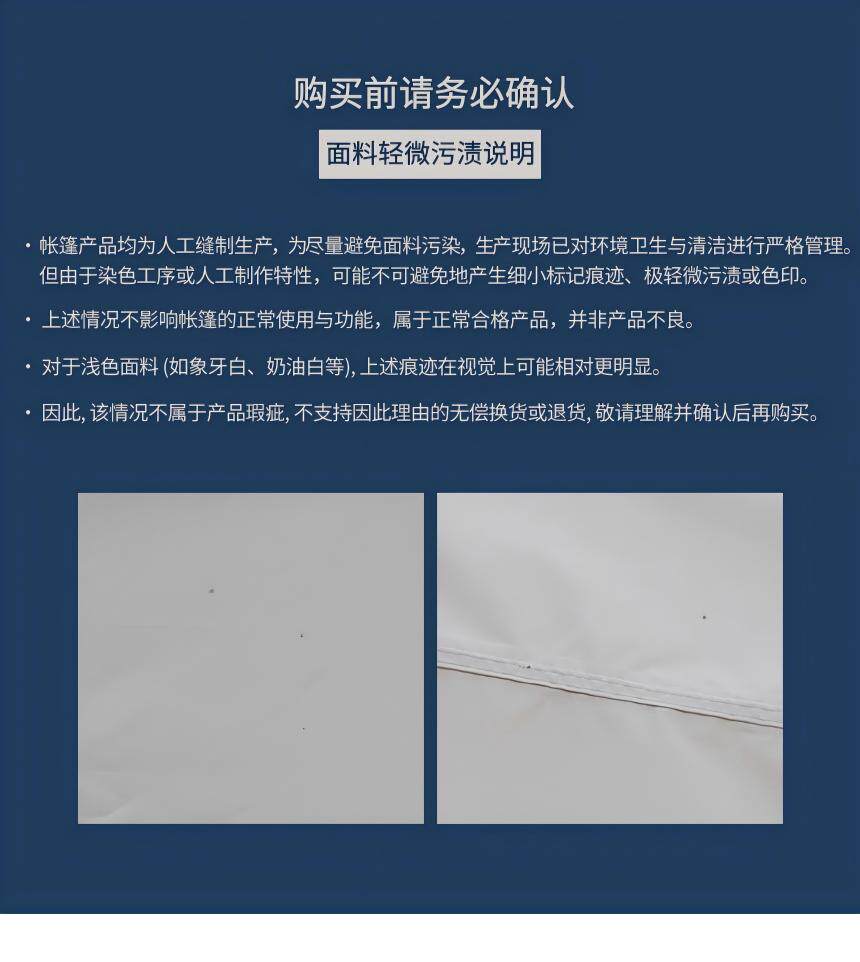 购买前请务必确认

面料轻微污渍说明

· 帐篷产品均为人工缝制生产，为尽量避免面料污染，生产现场已对环境卫生与清洁进行严格管理。但由于染色工序或人工制作特性，可能不可避免地产生细小标记痕迹、极轻微污渍或色印。

· 上述情况不影响帐篷的正常使用与功能，属于正常合格产品，并非产品不良。

· 对于浅色面料 (如象牙白、奶油白等), 上述痕迹在视觉上可能相对更明显。

· 因此, 该情况不属于产品瑕疵, 不支持因此理由的无偿换货或退货, 敬请理解并确认后再购买。